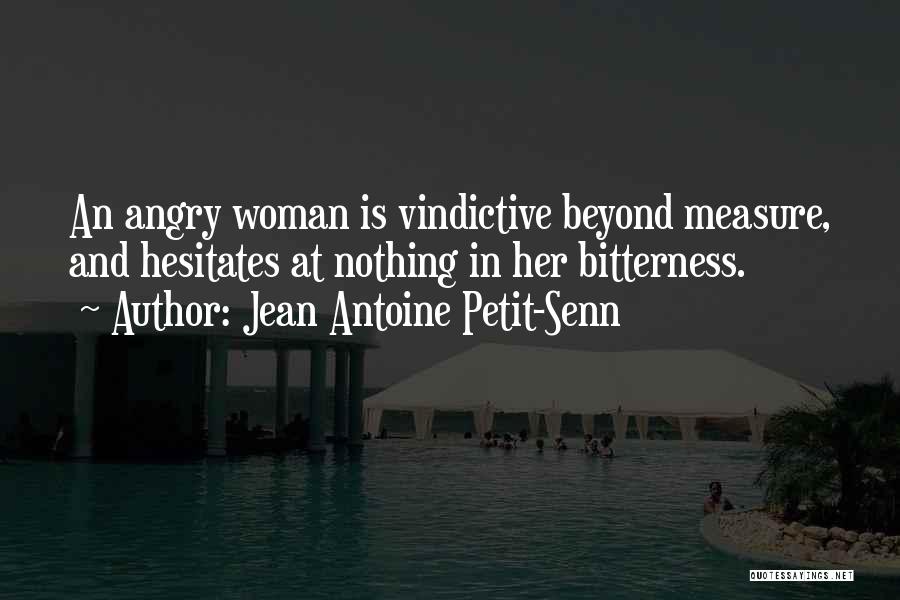 An angry woman is vindictive beyond measure, and hesitates at nothing in her bitterness.

~ Author: Jean Antoine Petit-Senn

QUOTESSAYINGS.NET